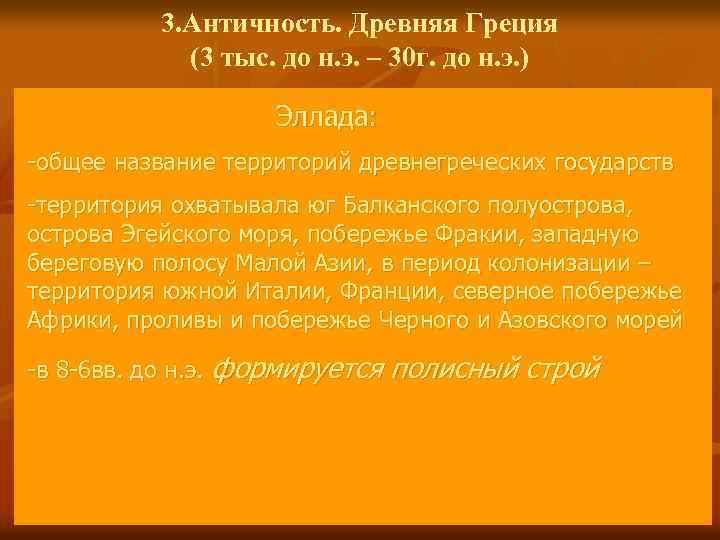 3.Античность. Древняя Греция
(3 тыс. до н.э. – 30г. до н.э.)

Эллада:

-общее название территорий древнегреческих государств

-территория охватывала юг Балканского полуострова, острова Эгейского моря, побережье Фракии, западную береговую полосу Малой Азии, в период колонизации – территория южной Италии, Франции, северное побережье Африки, проливы и побережье Черного и Азовского морей

-в 8-6вв. до н.э. формируется полисный строй